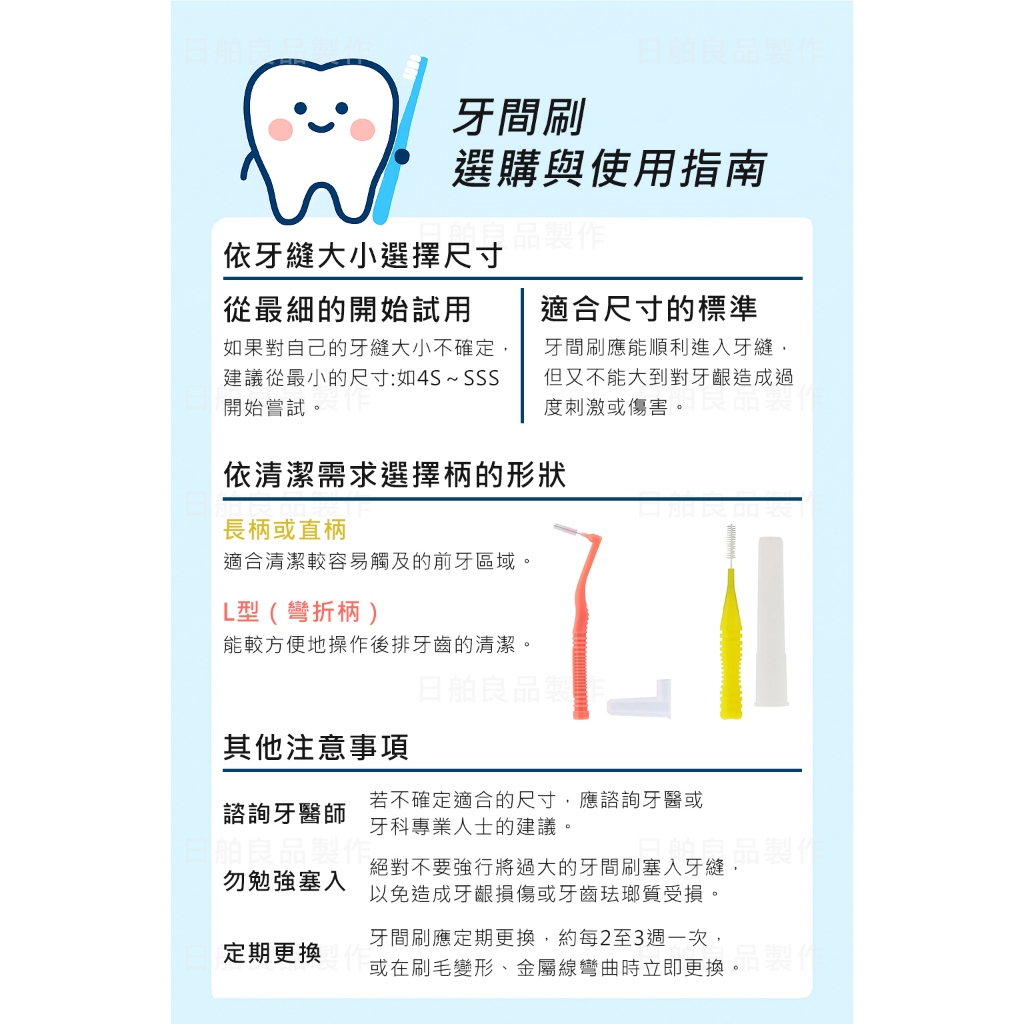 日舶良品製作

牙間刷
選購與使用指南

依牙縫大小選擇尺寸

從最細的開始試用

如果對自己的牙縫大小不確定，建議從最小的尺寸:如4S～SSS開始嘗試。

適合尺寸的標準

牙間刷應能順利進入牙縫，但又不能大到對牙齦造成過度刺激或傷害。

依清潔需求選擇柄的形狀

長柄或直柄

適合清潔較容易觸及的前牙區域。

L型（彎折柄）

能較方便地操作後排牙齒的清潔。

其他注意事項

諮詢牙醫師
若不確定適合的尺寸，應諮詢牙醫或牙科專業人士的建議。

勿勉強塞入
絕對不要強行將過大的牙間刷塞入牙縫，以免造成牙齦損傷或牙齒琺瑯質受損。

定期更換
牙間刷應定期更換，約每2至3週一次，或在刷毛變形、金屬線彎曲時立即更換。